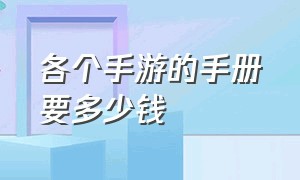 各个手游的手册要多少钱